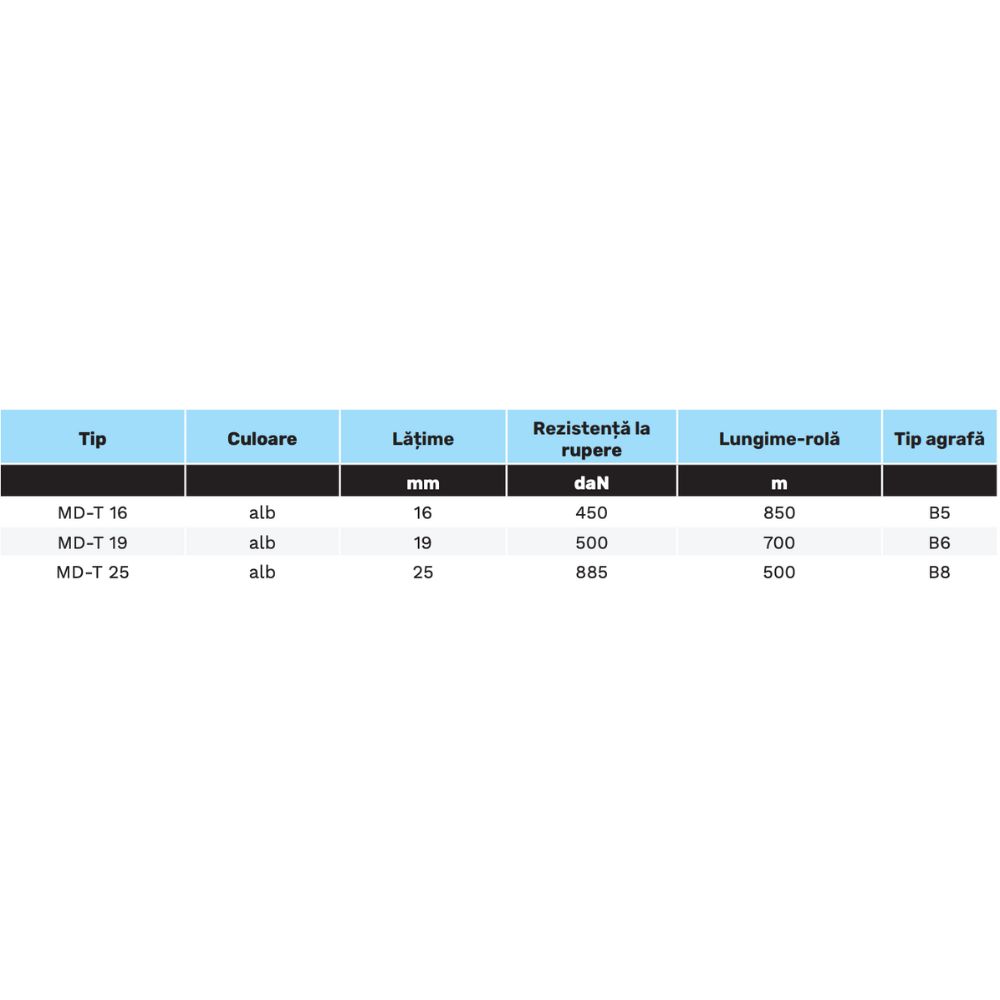 | Tip | Culoare | Lățime | Rezistență la rupere | Lungime-rolă | Tip agrafă |
|---|---|---|---|---|---|
| | | mm | daN | m | |
| MD-T 16 | alb | 16 | 450 | 850 | B5 |
| MD-T 19 | alb | 19 | 500 | 700 | B6 |
| MD-T 25 | alb | 25 | 885 | 500 | B8 |